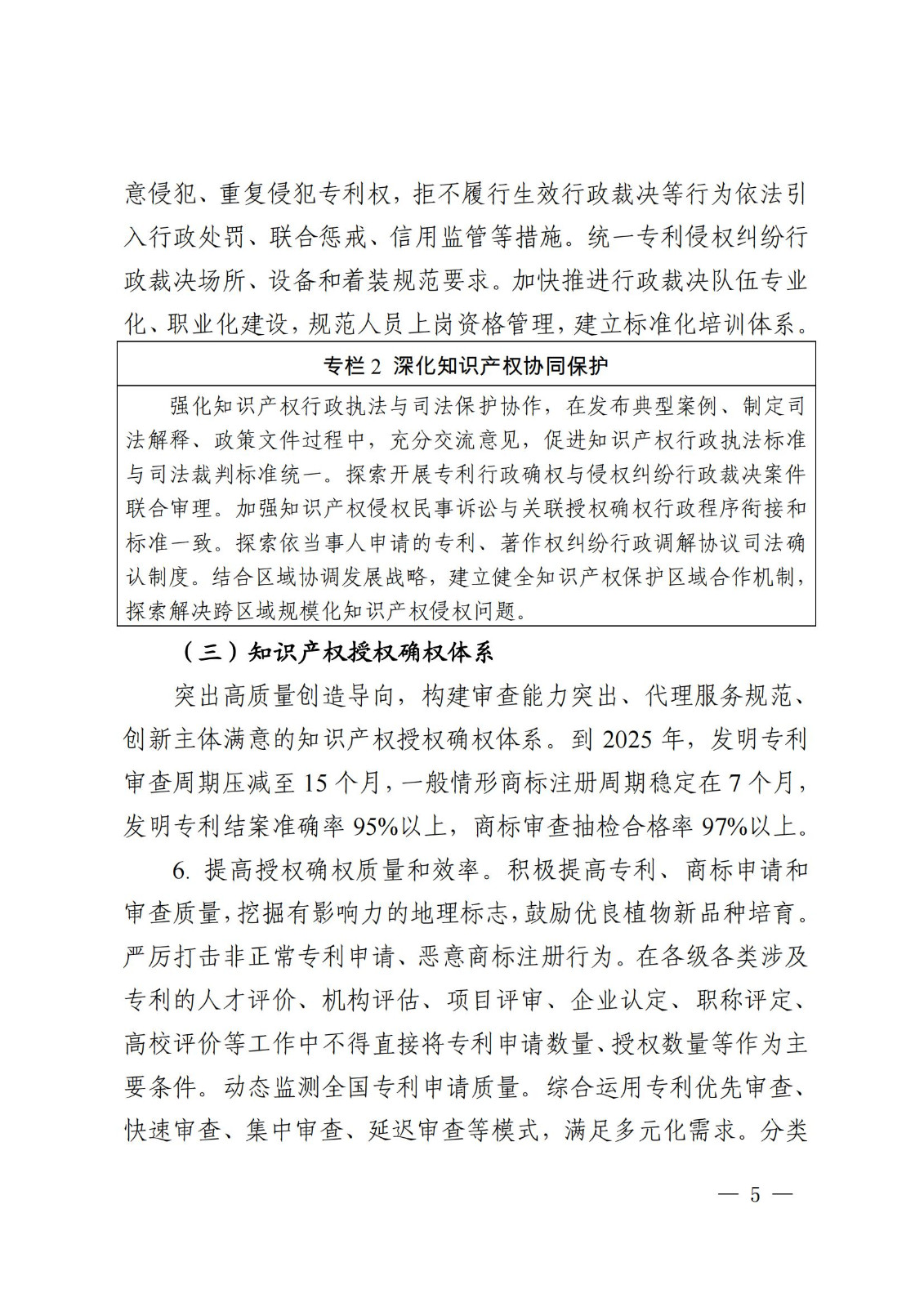 意侵犯、重复侵犯专利权，拒不履行生效行政裁决等行为依法引入行政处罚、联合惩戒、信用监管等措施。统一专利侵权纠纷行政裁决场所、设备和着装规范要求。加快推进行政裁决队伍专业化、职业化建设，规范人员上岗资格管理，建立标准化培训体系。

专栏 2 深化知识产权协同保护

强化知识产权行政执法与司法保护协作，在发布典型案例、制定司法解释、政策文件过程中，充分交流意见，促进知识产权行政执法标准与司法裁判标准统一。探索开展专利行政确权与侵权纠纷行政裁决案件联合审理。加强知识产权侵权民事诉讼与关联授权确权行政程序衔接和标准一致。探索依当事人申请的专利、著作权纠纷行政调解协议司法确认制度。结合区域协调发展战略，建立健全知识产权保护区域合作机制，探索解决跨区域规模化知识产权侵权问题。

（三）知识产权授权确权体系

突出高质量创造导向，构建审查能力突出、代理服务规范、创新主体满意的知识产权授权确权体系。到 2025 年，发明专利审查周期压减至 15 个月，一般情形商标注册周期稳定在 7 个月，发明专利结案准确率 95%以上，商标审查抽检合格率 97%以上。

6. 提高授权确权质量和效率。积极提高专利、商标申请和审查质量，挖掘有影响力的地理标志，鼓励优良植物新品种培育。严厉打击非正常专利申请、恶意商标注册行为。在各级各类涉及专利的人才评价、机构评估、项目评审、企业认定、职称评定、高校评价等工作中不得直接将专利申请数量、授权数量等作为主要条件。动态监测全国专利申请质量。综合运用专利优先审查、快速审查、集中审查、延迟审查等模式，满足多元化需求。分类

— 5 —